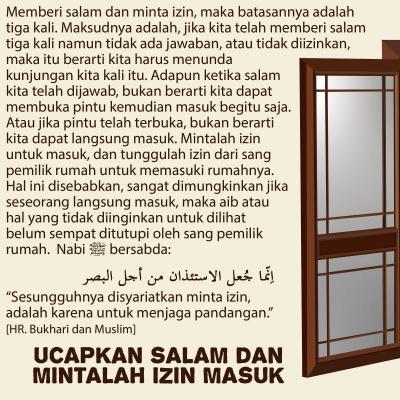 Memberi salam dan minta izin, maka batasannya adalah tiga kali. Maksudnya adalah, jika kita telah memberi salam tiga kali namun tidak ada jawaban, atau tidak diizinkan, maka itu berarti kita harus menunda kunjungan kita kali itu. Adapun ketika salam kita telah dijawab, bukan berarti kita dapat membuka pintu kemudian masuk begitu saja. Atau jika pintu telah terbuka, bukan berarti kita dapat langsung masuk. Mintalah izin untuk masuk, dan tunggulah izin dari sang pemilik rumah untuk memasuki rumahnya. Hal ini disebabkan, sangat dimungkinkan jika seseorang langsung masuk, maka aib atau hal yang tidak diinginkan untuk dilihat belum sempat ditutupi oleh sang pemilik rumah. Nabi ﷺ bersabda:

إِنَّما جُعل الاستئذان من أجل البصر

"Sesungguhnya disyariatkan minta izin, adalah karena untuk menjaga pandangan."
[HR. Bukhari dan Muslim]

UCAPKAN SALAM DAN
MINTALAH IZIN MASUK